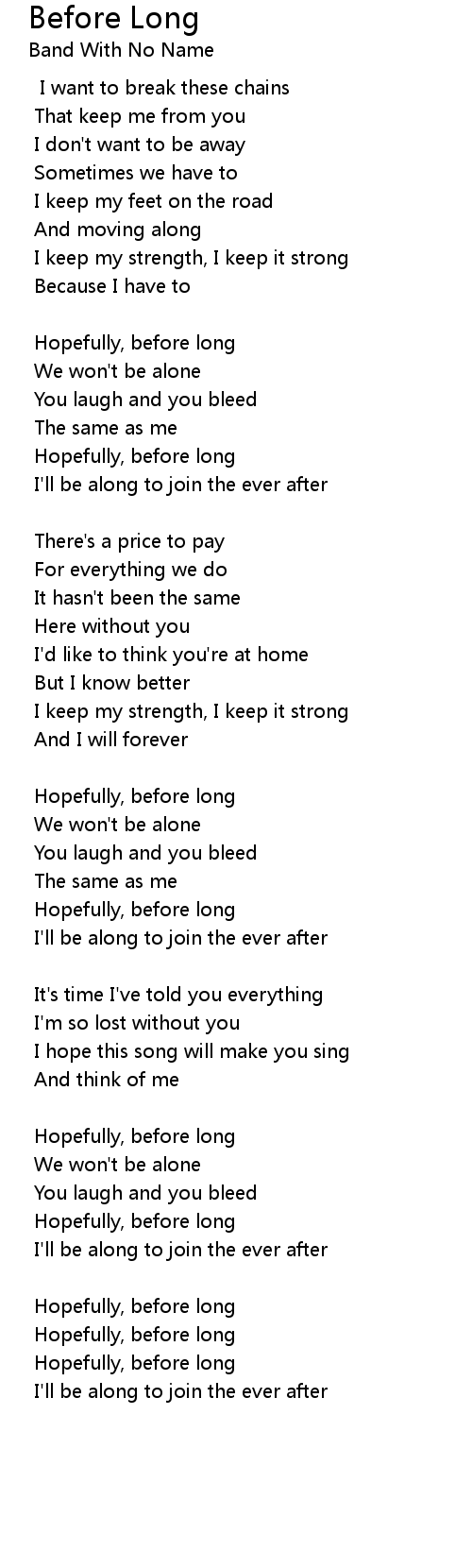 Before Long
Band With No Name

I want to break these chains
That keep me from you
I don't want to be away
Sometimes we have to
I keep my feet on the road
And moving along
I keep my strength, I keep it strong
Because I have to

Hopefully, before long
We won't be alone
You laugh and you bleed
The same as me
Hopefully, before long
I'll be along to join the ever after

There's a price to pay
For everything we do
It hasn't been the same
Here without you
I'd like to think you're at home
But I know better
I keep my strength, I keep it strong
And I will forever

Hopefully, before long
We won't be alone
You laugh and you bleed
The same as me
Hopefully, before long
I'll be along to join the ever after

It's time I've told you everything
I'm so lost without you
I hope this song will make you sing
And think of me

Hopefully, before long
We won't be alone
You laugh and you bleed
Hopefully, before long
I'll be along to join the ever after

Hopefully, before long
Hopefully, before long
Hopefully, before long
I'll be along to join the ever after